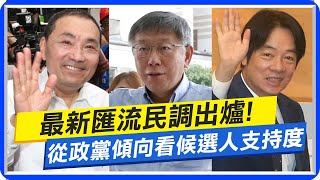 最新匯流民調出爐!
從政黨傾向看候選人支持度